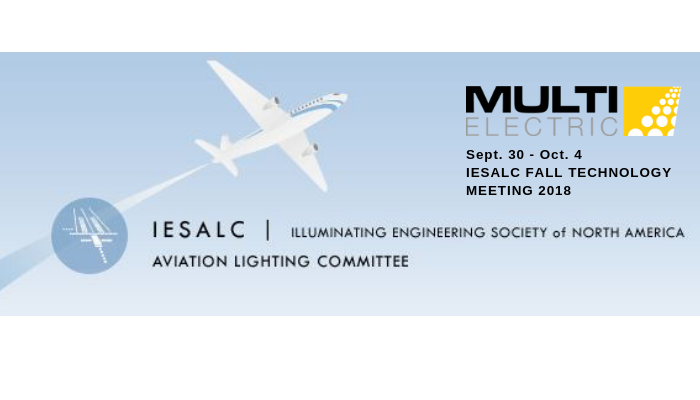 MULTI
ELECTRIC
Sept. 30 - Oct. 4
IESALC FALL TECHNOLOGY MEETING 2018

IESALC | ILLUMINATING ENGINEERING SOCIETY of NORTH AMERICA
AVIATION LIGHTING COMMITTEE